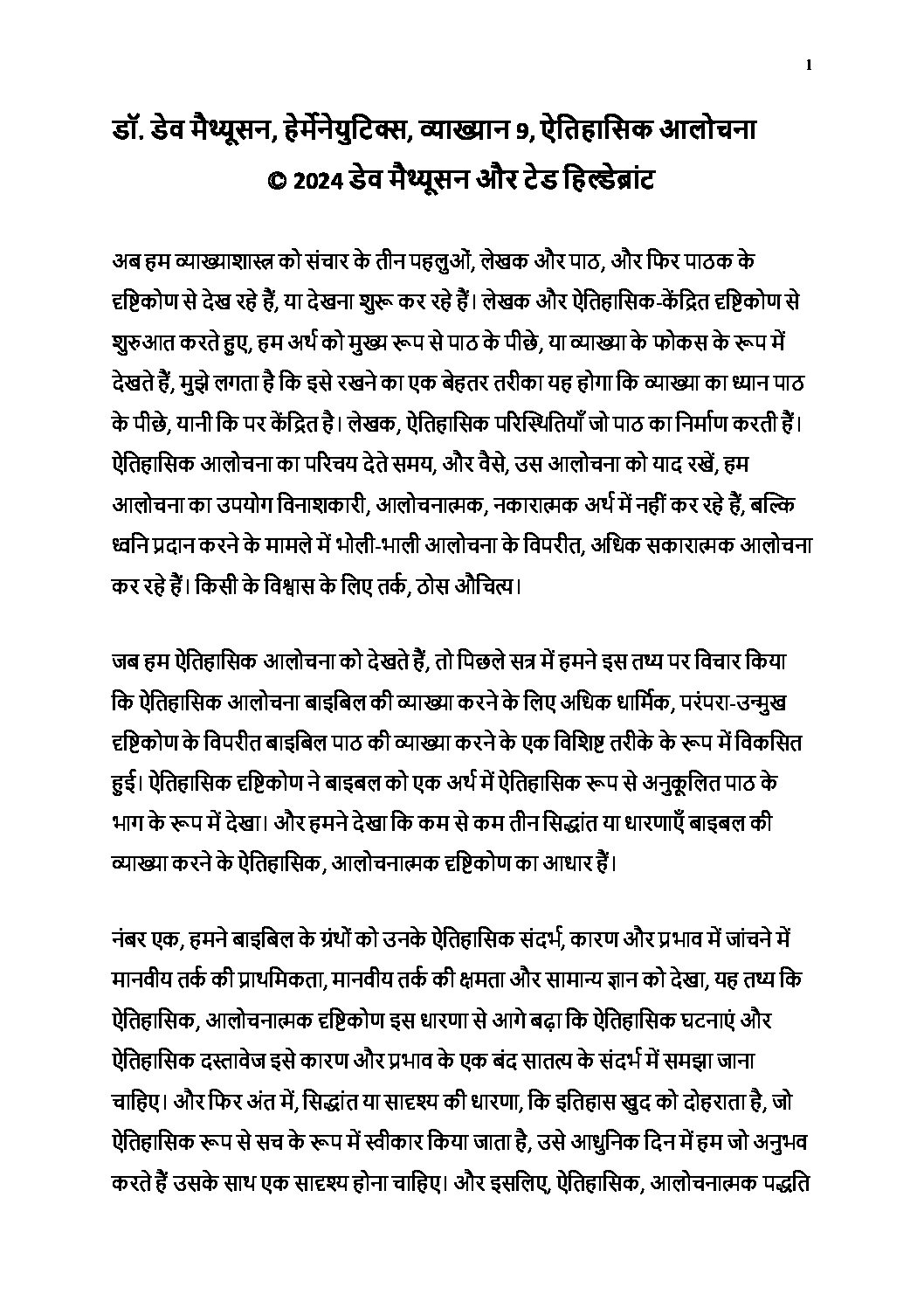 1

डॉ. डेव मैथ्यूसन, हेर्मेनेयुटिक्स, व्याख्यान 9, ऐतिहासिक आलोचना
© 2024 डेव मैथ्यूसन और टेड हिल्डेब्रांट

अब हम व्याख्याशास्त्र को संचार के तीन पहलुओं, लेखक और पाठ, और फिर पाठक के दृष्टिकोण से देख रहे हैं, या देखना शुरू कर रहे हैं। लेखक और ऐतिहासिक-केंद्रित दृष्टिकोण से शुरुआत करते हुए, हम अर्थ को मुख्य रूप से पाठ के पीछे, या व्याख्या के फोकस के रूप में देखते हैं, मुझे लगता है कि इसे रखने का एक बेहतर तरीका यह होगा कि व्याख्या का ध्यान पाठ के पीछे, यानी कि पर केंद्रित है। लेखक, ऐतिहासिक परिस्थितियाँ जो पाठ का निर्माण करती हैं। ऐतिहासिक आलोचना का परिचय देते समय, और वैसे, उस आलोचना को याद रखें, हम आलोचना का उपयोग विनाशकारी, आलोचनात्मक, नकारात्मक अर्थ में नहीं कर रहे हैं, बल्कि ध्वनि प्रदान करने के मामले में भोली-भाली आलोचना के विपरीत, अधिक सकारात्मक आलोचना कर रहे हैं। किसी के विश्वास के लिए तर्क, ठोस औचित्य।

जब हम ऐतिहासिक आलोचना को देखते हैं, तो पिछले सत्र में हमने इस तथ्य पर विचार किया कि ऐतिहासिक आलोचना बाइबिल की व्याख्या करने के लिए अधिक धार्मिक, परंपरा-उन्मुख दृष्टिकोण के विपरीत बाइबिल पाठ की व्याख्या करने के एक विशिष्ट तरीके के रूप में विकसित हुई। ऐतिहासिक दृष्टिकोण ने बाइबल को एक अर्थ में ऐतिहासिक रूप से अनुकूलित पाठ के भाग के रूप में देखा। और हमने देखा कि कम से कम तीन सिद्धांत या धारणाएँ बाइबल की व्याख्या करने के ऐतिहासिक, आलोचनात्मक दृष्टिकोण का आधार हैं।

नंबर एक, हमने बाइबिल के ग्रंथों को उनके ऐतिहासिक संदर्भ, कारण और प्रभाव में जांचने में मानवीय तर्क की प्राथमिकता, मानवीय तर्क की क्षमता और सामान्य ज्ञान को देखा, यह तथ्य कि ऐतिहासिक, आलोचनात्मक दृष्टिकोण इस धारणा से आगे बढ़ा कि ऐतिहासिक घटनाएं और ऐतिहासिक दस्तावेज इसे कारण और प्रभाव के एक बंद सातत्य के संदर्भ में समझा जाना चाहिए। और फिर अंत में, सिद्धांत या सादृश्य की धारणा, कि इतिहास खुद को दोहराता है, जो ऐतिहासिक रूप से सच के रूप में स्वीकार किया जाता है, उसे आधुनिक दिन में हम जो अनुभव करते हैं उसके साथ एक सादृश्य होना चाहिए। और इसलिए, ऐतिहासिक, आलोचनात्मक पद्धति